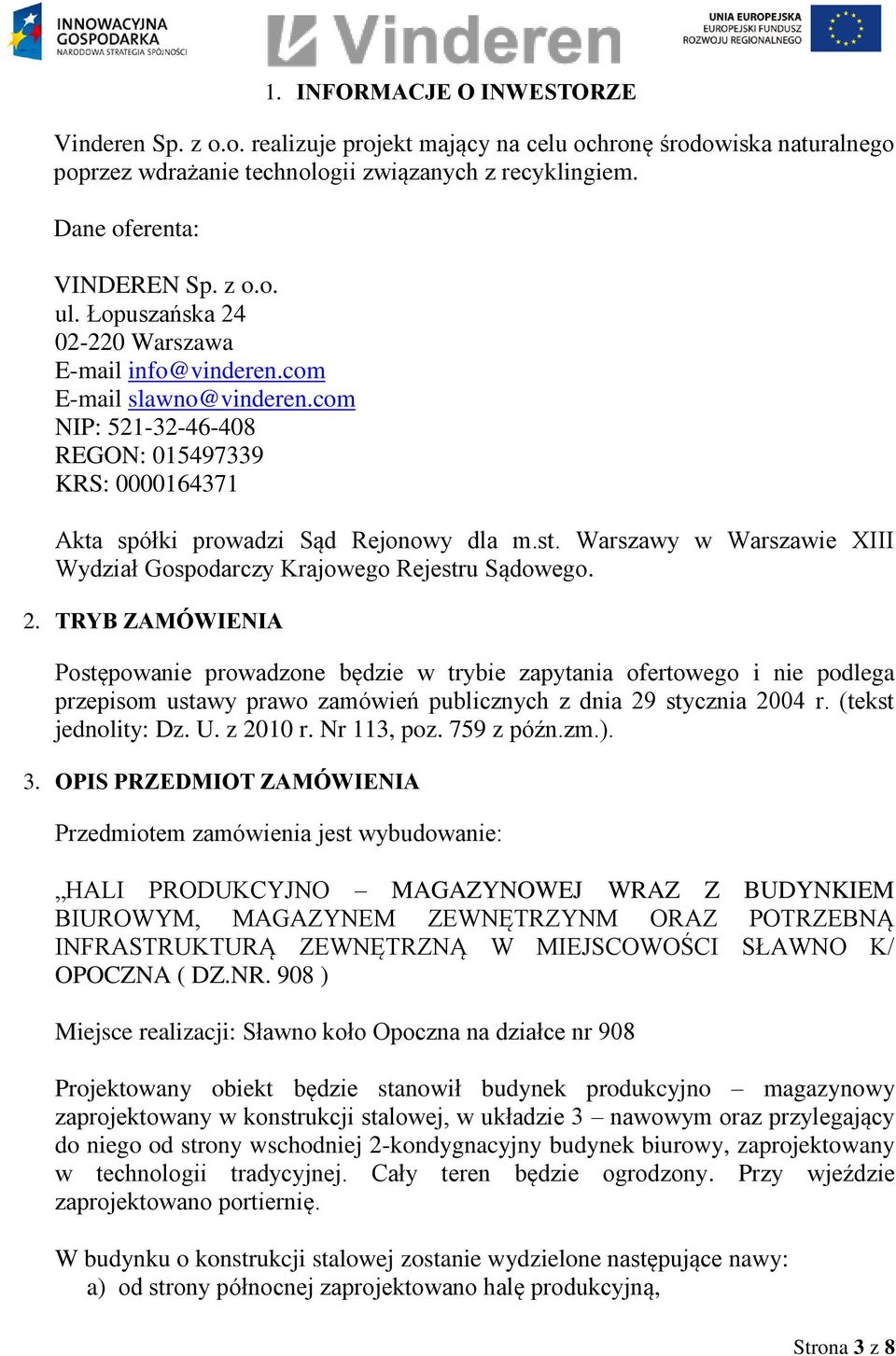 INNOWACYJNA GOSPODARKA NARODOWA STRATEGIA SPÓJNOŚCI

Vinderen

UNIA EUROPEJSKA EUROPEJSKI FUNDUSZ ROZWOJU REGIONALNEGO

1. INFORMACJE O INWESTORZE

Vinderen Sp. z o.o. realizuje projekt mający na celu ochronę środowiska naturalnego poprzez wdrażanie technologii związanych z recyklingiem.

Dane oferenta:

VINDEREN Sp. z o.o.
ul. Łopuszańska 24
02-220 Warszawa
E-mail info@vinderen.com
E-mail slawno@vinderen.com
NIP: 521-32-46-408
REGON: 015497339
KRS: 0000164371

Akta spółki prowadzi Sąd Rejonowy dla m.st. Warszawy w Warszawie XIII Wydział Gospodarczy Krajowego Rejestru Sądowego.

2. TRYB ZAMÓWIENIA

Postępowanie prowadzone będzie w trybie zapytania ofertowego i nie podlega przepisom ustawy prawo zamówień publicznych z dnia 29 stycznia 2004 r. (tekst jednolity: Dz. U. z 2010 r. Nr 113, poz. 759 z późn.zm.).

3. OPIS PRZEDMIOT ZAMÓWIENIA

Przedmiotem zamówienia jest wybudowanie:

„HALI PRODUKCYJNO – MAGAZYNOWEJ WRAZ Z BUDYNKIEM BIUROWYM, MAGAZYNEM ZEWNĘTRZYNM ORAZ POTRZEBNĄ INFRASTRUKTURĄ ZEWNĘTRZNĄ W MIEJSCOWOŚCI SŁAWNO K/ OPOCZNA ( DZ.NR. 908 )

Miejsce realizacji: Sławno koło Opoczna na działce nr 908

Projektowany obiekt będzie stanowił budynek produkcyjno – magazynowy zaprojektowany w konstrukcji stalowej, w układzie 3 – nawowym oraz przylegający do niego od strony wschodniej 2-kondygnacyjny budynek biurowy, zaprojektowany w technologii tradycyjnej. Cały teren będzie ogrodzony. Przy wjeździe zaprojektowano portiernię.

W budynku o konstrukcji stalowej zostanie wydzielone następujące nawy:
a) od strony północnej zaprojektowano halę produkcyjną,

Strona 3 z 8